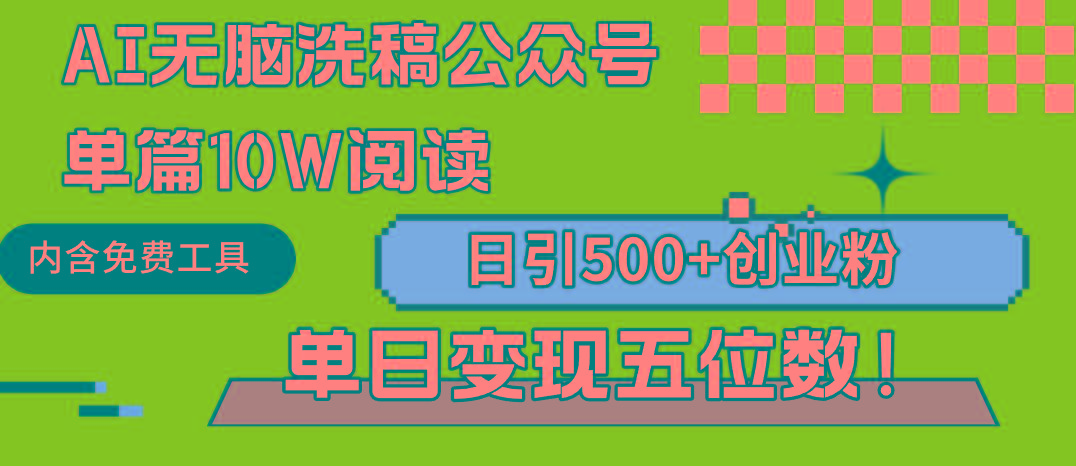 AI无脑洗稿公众号

单篇10W阅读

内含免费工具

日引500+创业粉

单日变现五位数！